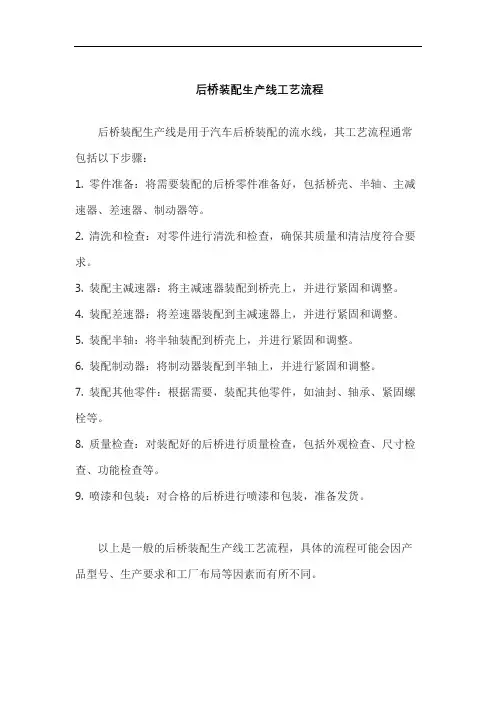 后桥装配生产线工艺流程

后桥装配生产线是用于汽车后桥装配的流水线，其工艺流程通常包括以下步骤：

1. 零件准备：将需要装配的后桥零件准备好，包括桥壳、半轴、主减速器、差速器、制动器等。

2. 清洗和检查：对零件进行清洗和检查，确保其质量和清洁度符合要求。

3. 装配主减速器：将主减速器装配到桥壳上，并进行紧固和调整。

4. 装配差速器：将差速器装配到主减速器上，并进行紧固和调整。

5. 装配半轴：将半轴装配到桥壳上，并进行紧固和调整。

6. 装配制动器：将制动器装配到半轴上，并进行紧固和调整。

7. 装配其他零件：根据需要，装配其他零件，如油封、轴承、紧固螺栓等。

8. 质量检查：对装配好的后桥进行质量检查，包括外观检查、尺寸检查、功能检查等。

9. 喷漆和包装：对合格的后桥进行喷漆和包装，准备发货。

以上是一般的后桥装配生产线工艺流程，具体的流程可能会因产品型号、生产要求和工厂布局等因素而有所不同。